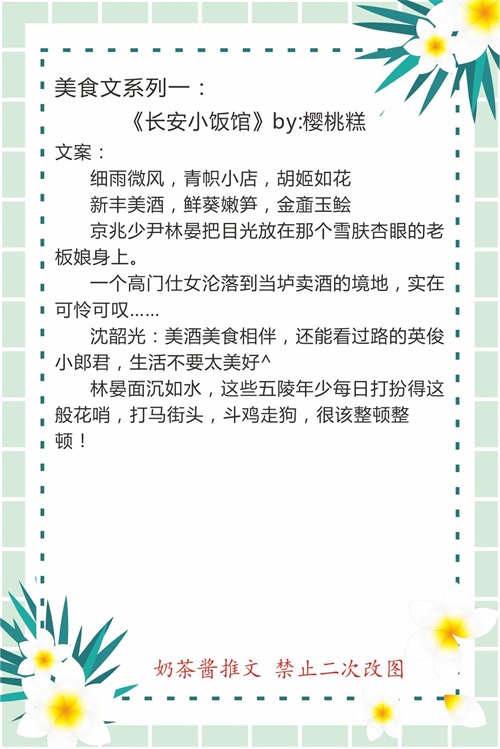 美食文系列一：

《长安小饭馆》by:樱桃糕

文案：

细雨微风，青帜小店，胡姬如花

新丰美酒，鲜葵嫩笋，金齑玉鲙

京兆少尹林晏把目光放在那个雪肤杏眼的老板娘身上。

一个高门仕女沦落到当垆卖酒的境地，实在可怜可叹……

沈韶光：美酒美食相伴，还能看过路的英俊小郎君，生活不要太美好^

林晏面沉如水，这些五陵年少每日打扮得这般花哨，打马街头，斗鸡走狗，很该整顿整顿！

奶茶酱推文 禁止二次改图